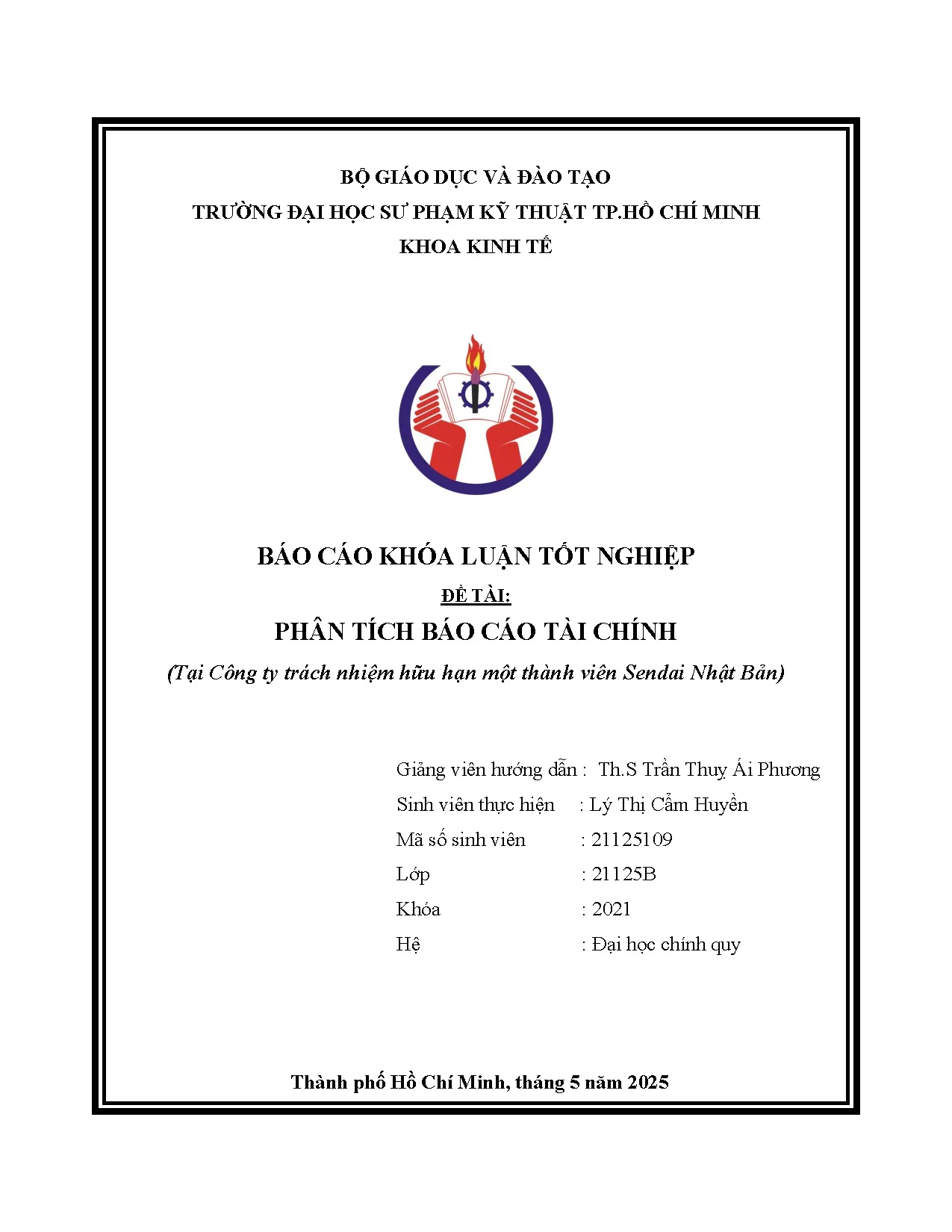 BỘ GIÁO DỤC VÀ ĐÀO TẠO
TRƯỜNG ĐẠI HỌC SƯ PHẠM KỸ THUẬT TP.HỒ CHÍ MINH
KHOA KINH TẾ

BÁO CÁO KHÓA LUẬN TỐT NGHIỆP
ĐỀ TÀI:
PHÂN TÍCH BÁO CÁO TÀI CHÍNH
(Tại Công ty trách nhiệm hữu hạn một thành viên Sendai Nhật Bản)

Giảng viên hướng dẫn : Th.S Trần Thuỵ Ái Phương
Sinh viên thực hiện : Lý Thị Cẩm Huyền
Mã số sinh viên : 21125109
Lớp : 21125B
Khóa : 2021
Hệ : Đại học chính quy

Thành phố Hồ Chí Minh, tháng 5 năm 2025